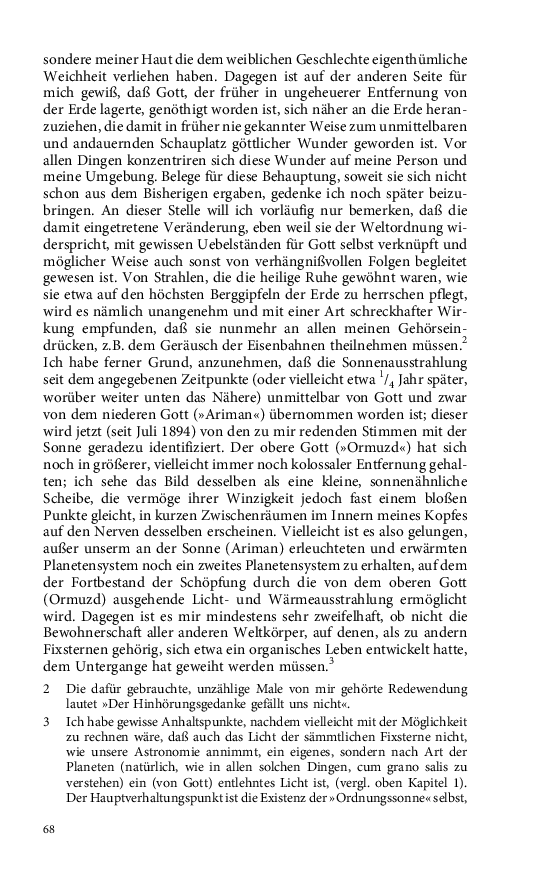 sondere meiner Haut die dem weiblichen Geschlechte eigenthümliche Weichheit verliehen haben. Dagegen ist auf der anderen Seite für mich gewiß, daß Gott, der früher in ungeheuerer Entfernung von der Erde lagerte, genöthigt worden ist, sich näher an die Erde heranzuziehen, die damit in früher nie gekannter Weise zum unmittelbaren und andauernden Schauplatz göttlicher Wunder geworden ist. Vor allen Dingen konzentriren sich diese Wunder auf meine Person und meine Umgebung. Belege für diese Behauptung, soweit sie sich nicht schon aus dem Bisherigen ergaben, gedenke ich noch später beizubringen. An dieser Stelle will ich vorläufig nur bemerken, daß die damit eingetretene Veränderung, eben weil sie der Weltordnung widerspricht, mit gewissen Uebelständen für Gott selbst verknüpft und möglicher Weise auch sonst von verhängnißvollen Folgen begleitet gewesen ist. Von Strahlen, die die heilige Ruhe gewöhnt waren, wie sie etwa auf den höchsten Berggipfeln der Erde zu herrschen pflegt, wird es nämlich unangenehm und mit einer Art schreckhafter Wirkung empfunden, daß sie nunmehr an allen meinen Gehörseindrücken, z.B. dem Geräusch der Eisenbahnen theilnehmen müssen.$^2$ Ich habe ferner Grund, anzunehmen, daß die Sonnenausstrahlung seit dem angegebenen Zeitpunkte (oder vielleicht etwa $^1/_4$ Jahr später, worüber weiter unten das Nähere) unmittelbar von Gott und zwar von dem niederen Gott (»Ariman«) übernommen worden ist; dieser wird jetzt (seit Juli 1894) von den zu mir redenden Stimmen mit der Sonne geradezu identifiziert. Der obere Gott (»Ormuzd«) hat sich noch in größerer, vielleicht immer noch kolossaler Entfernung gehalten; ich sehe das Bild desselben als eine kleine, sonnenähnliche Scheibe, die vermöge ihrer Winzigkeit jedoch fast einem bloßen Punkte gleicht, in kurzen Zwischenräumen im Innern meines Kopfes auf den Nerven desselben erscheinen. Vielleicht ist es also gelungen, außer unserm an der Sonne (Ariman) erleuchteten und erwärmten Planetensystem noch ein zweites Planetensystem zu erhalten, auf dem der Fortbestand der Schöpfung durch die von dem oberen Gott (Ormuzd) ausgehende Licht- und Wärmeausstrahlung ermöglicht wird. Dagegen ist es mir mindestens sehr zweifelhaft, ob nicht die Bewohnerschaft aller anderen Weltkörper, auf denen, als zu andern Fixsternen gehörig, sich etwa ein organisches Leben entwickelt hatte, dem Untergange hat geweiht werden müssen.$^3$

2 Die dafür gebrauchte, unzählige Male von mir gehörte Redewendung lautet »Der Hinhörungsgedanke gefällt uns nicht«.

3 Ich habe gewisse Anhaltspunkte, nachdem vielleicht mit der Möglichkeit zu rechnen wäre, daß auch das Licht der sämmtlichen Fixsterne nicht, wie unsere Astronomie annimmt, ein eigenes, sondern nach Art der Planeten (natürlich, wie in allen solchen Dingen, cum grano salis zu verstehen) ein (von Gott) entlehntes Licht ist, (vergl. oben Kapitel 1). Der Hauptverhaltungspunkt ist die Existenz der »Ordnungssonne« selbst,

68